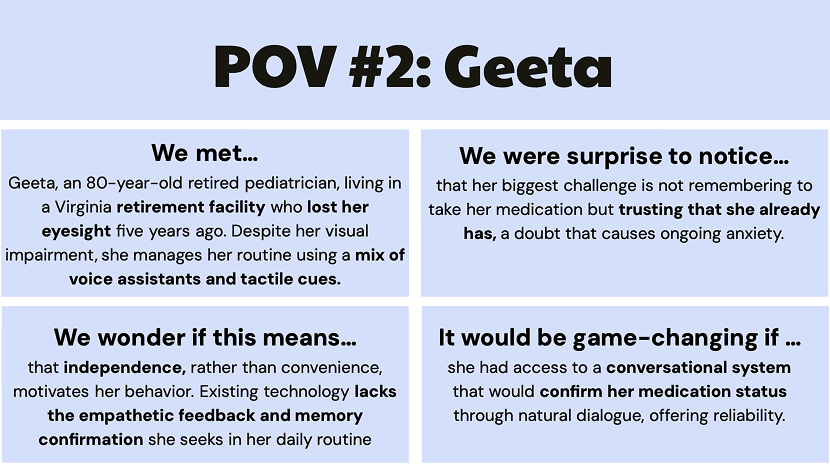 POV #2: Geeta

We met...
Geeta, an 80-year-old retired pediatrician, living in a Virginia retirement facility who lost her eyesight five years ago. Despite her visual impairment, she manages her routine using a mix of voice assistants and tactile cues.

We were surprise to notice...
that her biggest challenge is not remembering to take her medication but trusting that she already has, a doubt that causes ongoing anxiety.

We wonder if this means...
that independence, rather than convenience, motivates her behavior. Existing technology lacks the empathetic feedback and memory confirmation she seeks in her daily routine

It would be game-changing if ...
she had access to a conversational system that would confirm her medication status through natural dialogue, offering reliability.